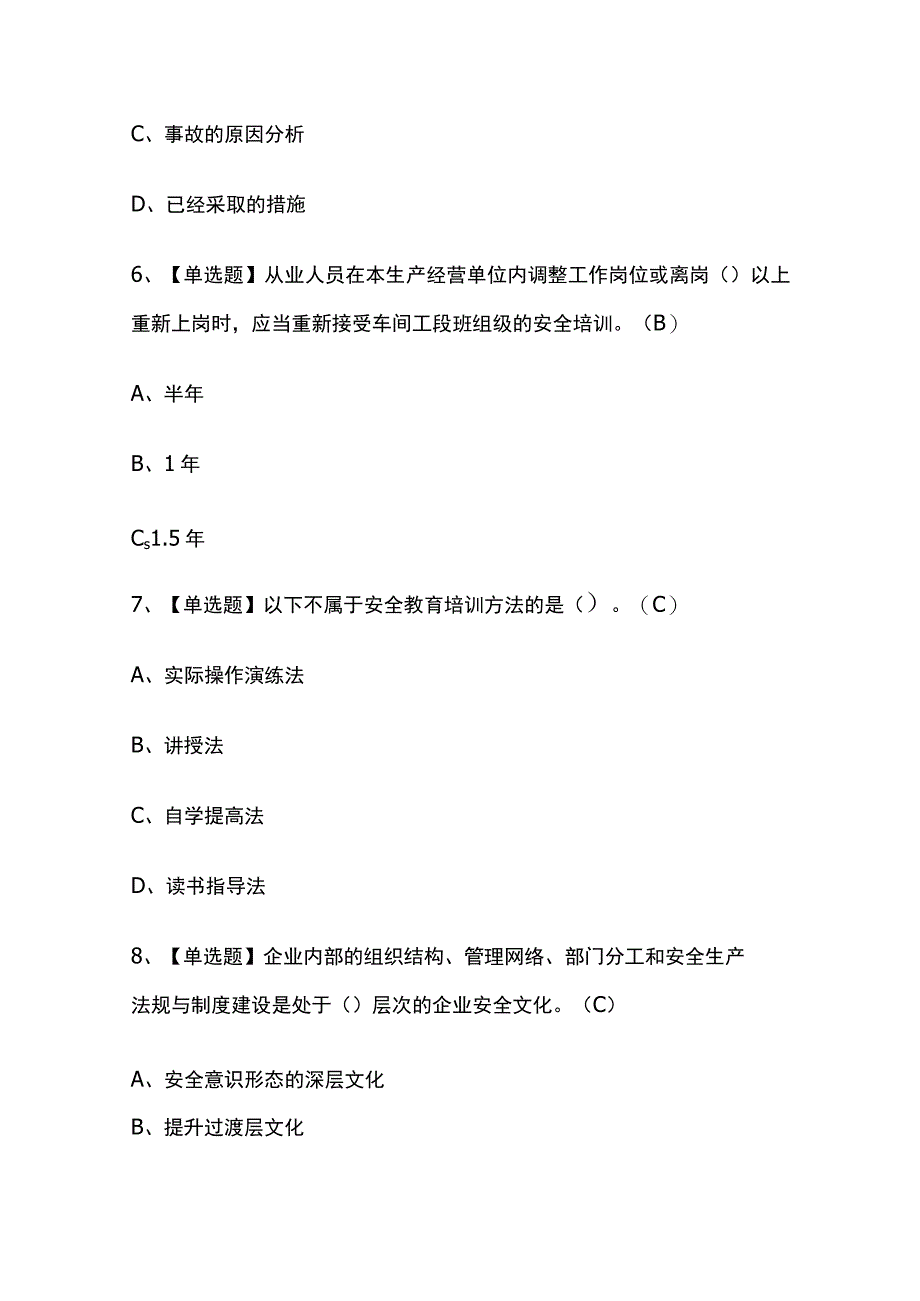 C、事故的原因分析

D、已经采取的措施

6、【单选题】从业人员在本生产经营单位内调整工作岗位或离岗（）以上重新上岗时，应当重新接受车间工段班组级的安全培训。（B）

A、半年

B、1年

Cs1.5年

7、【单选题】以下不属于安全教育培训方法的是（）。（C）

A、实际操作演练法

B、讲授法

C、自学提高法

D、读书指导法

8、【单选题】企业内部的组织结构、管理网络、部门分工和安全生产法规与制度建设是处于（）层次的企业安全文化。（C）

A、安全意识形态的深层文化

B、提升过渡层文化